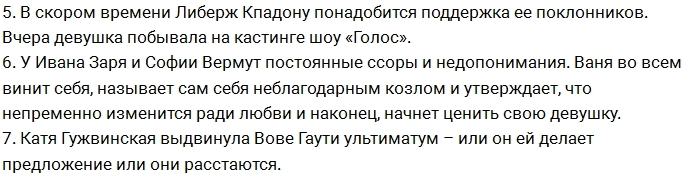 5. В скором времени Либерж Кпадону понадобится поддержка ее поклонников. Вчера девушка побывала на кастинге шоу «Голос».
6. У Ивана Заря и Софии Вермут постоянные ссоры и недопонимания. Ваня во всем винит себя, называет сам себя неблагодарным козлом и утверждает, что непременно изменится ради любви и наконец, начнет ценить свою девушку.
7. Катя Гужвинская выдвинула Вове Гаути ультиматум – или он ей делает предложение или они расстаются.